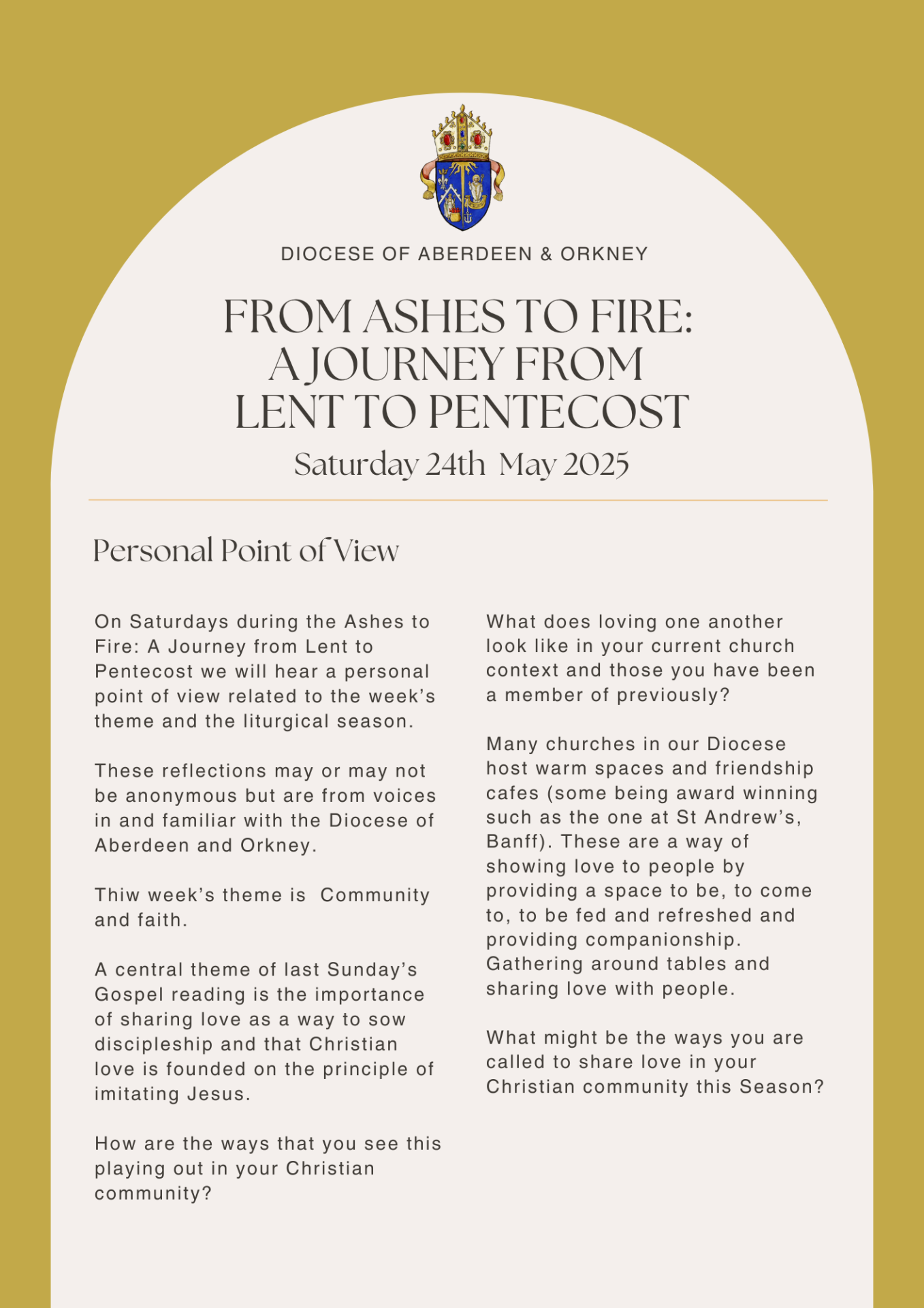 DIOCESE OF ABERDEEN & ORKNEY

FROM ASHES TO FIRE: A JOURNEY FROM LENT TO PENTECOST

Saturday 24th May 2025

Personal Point of View

On Saturdays during the Ashes to Fire: A Journey from Lent to Pentecost we will hear a personal point of view related to the week's theme and the liturgical season.

These reflections may or may not be anonymous but are from voices in and familiar with the Diocese of Aberdeen and Orkney.

Thiw week's theme is Community and faith.

A central theme of last Sunday's Gospel reading is the importance of sharing love as a way to sow discipleship and that Christian love is founded on the principle of imitating Jesus.

How are the ways that you see this playing out in your Christian community?

What does loving one another look like in your current church context and those you have been a member of previously?

Many churches in our Diocese host warm spaces and friendship cafes (some being award winning such as the one at St Andrew's, Banff). These are a way of showing love to people by providing a space to be, to come to, to be fed and refreshed and providing companionship. Gathering around tables and sharing love with people.

What might be the ways you are called to share love in your Christian community this Season?